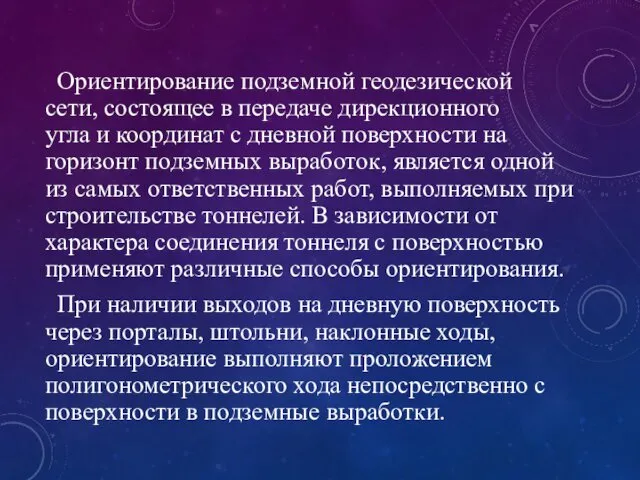 Ориентирование подземной геодезической сети, состоящее в передаче дирекционного угла и координат с дневной поверхности на горизонт подземных выработок, является одной из самых ответственных работ, выполняемых при строительстве тоннелей. В зависимости от характера соединения тоннеля с поверхностью применяют различные способы ориентирования.

При наличии выходов на дневную поверхность через порталы, штольни, наклонные ходы, ориентирование выполняют проложением полигонометрического хода непосредственно с поверхности в подземные выработки.